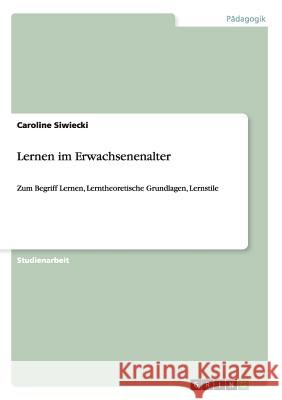 Pädagogik

Caroline Siwiecki

Lernen im Erwachsenenalter

Zum Begriff Lernen, Lerntheoretische Grundlagen, Lernstile

Studienarbeit

Kraina Książek